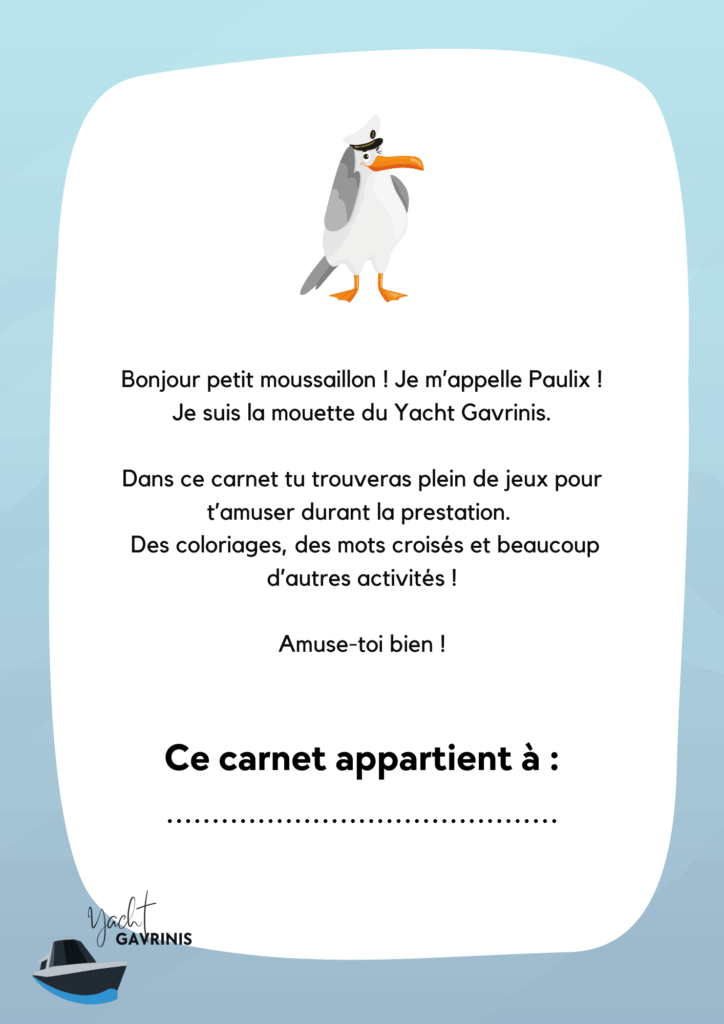 Bonjour petit moussaillon ! Je m'appelle Paulix ! Je suis la mouette du Yacht Gavrinis.

Dans ce carnet tu trouveras plein de jeux pour t'amuser durant la prestation. Des coloriages, des mots croisés et beaucoup d'autres activités !

Amuse-toi bien !

Ce carnet appartient à :

____

Yacht
GAVRINIS